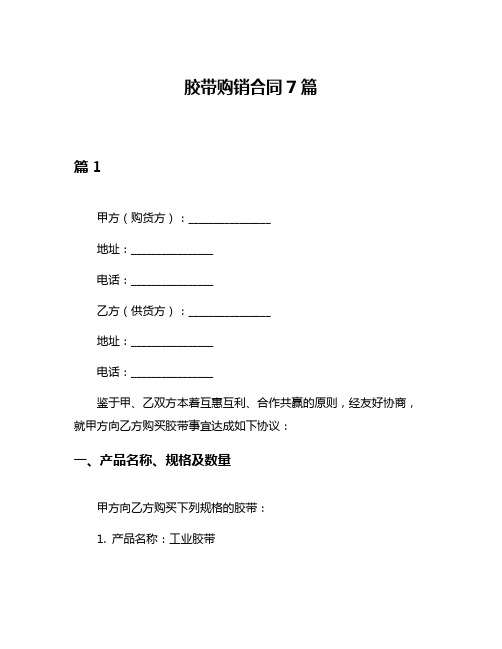 胶带购销合同 7 篇

篇 1

甲方（购货方）：______________

地址：______________

电话：______________

乙方（供货方）：______________

地址：______________

电话：______________

鉴于甲、乙双方本着互惠互利、合作共赢的原则，经友好协商，就甲方向乙方购买胶带事宜达成如下协议：

一、产品名称、规格及数量

甲方向乙方购买下列规格的胶带：

1. 产品名称：工业胶带